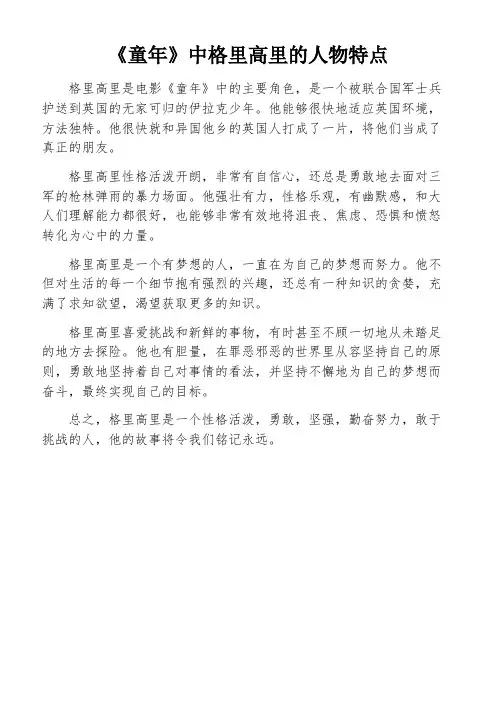 《童年》中格里高里的人物特点

格里高里是电影《童年》中的主要角色，是一个被联合国军士兵护送到英国的无家可归的伊拉克少年。他能够很快地适应英国环境，方法独特。他很快就和异国他乡的英国人打成了一片，将他们当成了真正的朋友。

格里高里性格活泼开朗，非常有自信心，还总是勇敢地去面对三军的枪林弹雨的暴力场面。他强壮有力，性格乐观，有幽默感，和大人们理解能力都很好，也能够非常有效地将沮丧、焦虑、恐惧和愤怒转化为心中的力量。

格里高里是一个有梦想的人，一直在为自己的梦想而努力。他不但对生活的每一个细节抱有强烈的兴趣，还总有一种知识的贪婪，充满了求知欲望，渴望获取更多的知识。

格里高里喜爱挑战和新鲜的事物，有时甚至不顾一切地从未踏足的地方去探险。他也有胆量，在罪恶邪恶的世界里从容坚持自己的原则，勇敢地坚持着自己对事情的看法，并坚持不懈地为自己的梦想而奋斗，最终实现自己的目标。

总之，格里高里是一个性格活泼，勇敢，坚强，勤奋努力，敢于挑战的人，他的故事将令我们铭记永远。